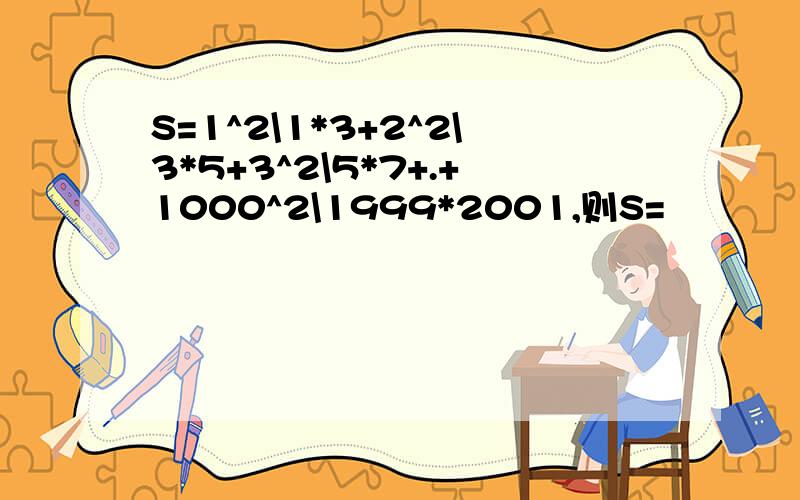 S=1^2\1*3+2^2\3*5+3^2\5*7+.+1000^2\1999*2001,则S=